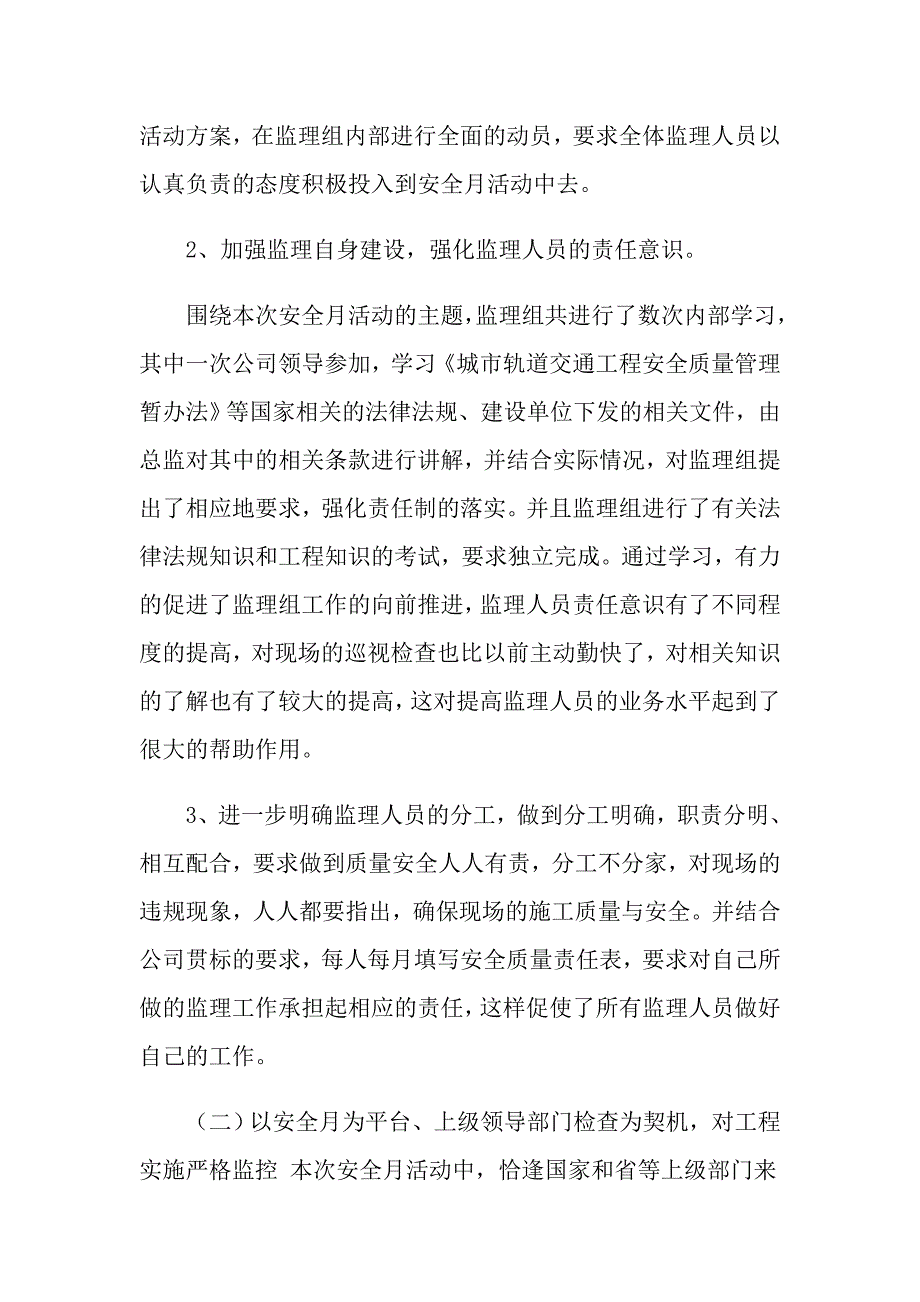 活动方案，在监理组内部进行全面的动员，要求全体监理人员以认真负责的态度积极投入到安全月活动中去。

2、加强监理自身建设，强化监理人员的责任意识。

围绕本次安全月活动的主题，监理组共进行了数次内部学习，其中一次公司领导参加，学习《城市轨道交通工程安全质量管理暂办法》等国家相关的法律法规、建设单位下发的相关文件，由总监对其中的相关条款进行讲解，并结合实际情况，对监理组提出了相应地要求，强化责任制的落实。并且监理组进行了有关法律法规知识和工程知识的考试，要求独立完成。通过学习，有力的促进了监理组工作的向前推进，监理人员责任意识有了不同程度的提高，对现场的巡视检查也比以前主动勤快了，对相关知识的了解也有了较大的提高，这对提高监理人员的业务水平起到了很大的帮助作用。

3、进一步明确监理人员的分工，做到分工明确，职责分明、相互配合，要求做到质量安全人人有责，分工不分家，对现场的违规现象，人人都要指出，确保现场的施工质量与安全。并结合公司贯标的要求，每人每月填写安全质量责任表，要求对自己所做的监理工作承担起相应的责任，这样促使了所有监理人员做好自己的工作。

（二）以安全月为平台、上级领导部门检查为契机，对工程实施严格监控 本次安全月活动中，恰逢国家和省等上级部门来